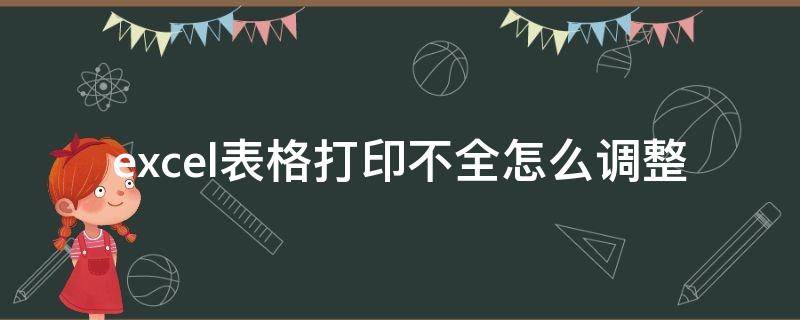 excel表格打印不全怎么调整